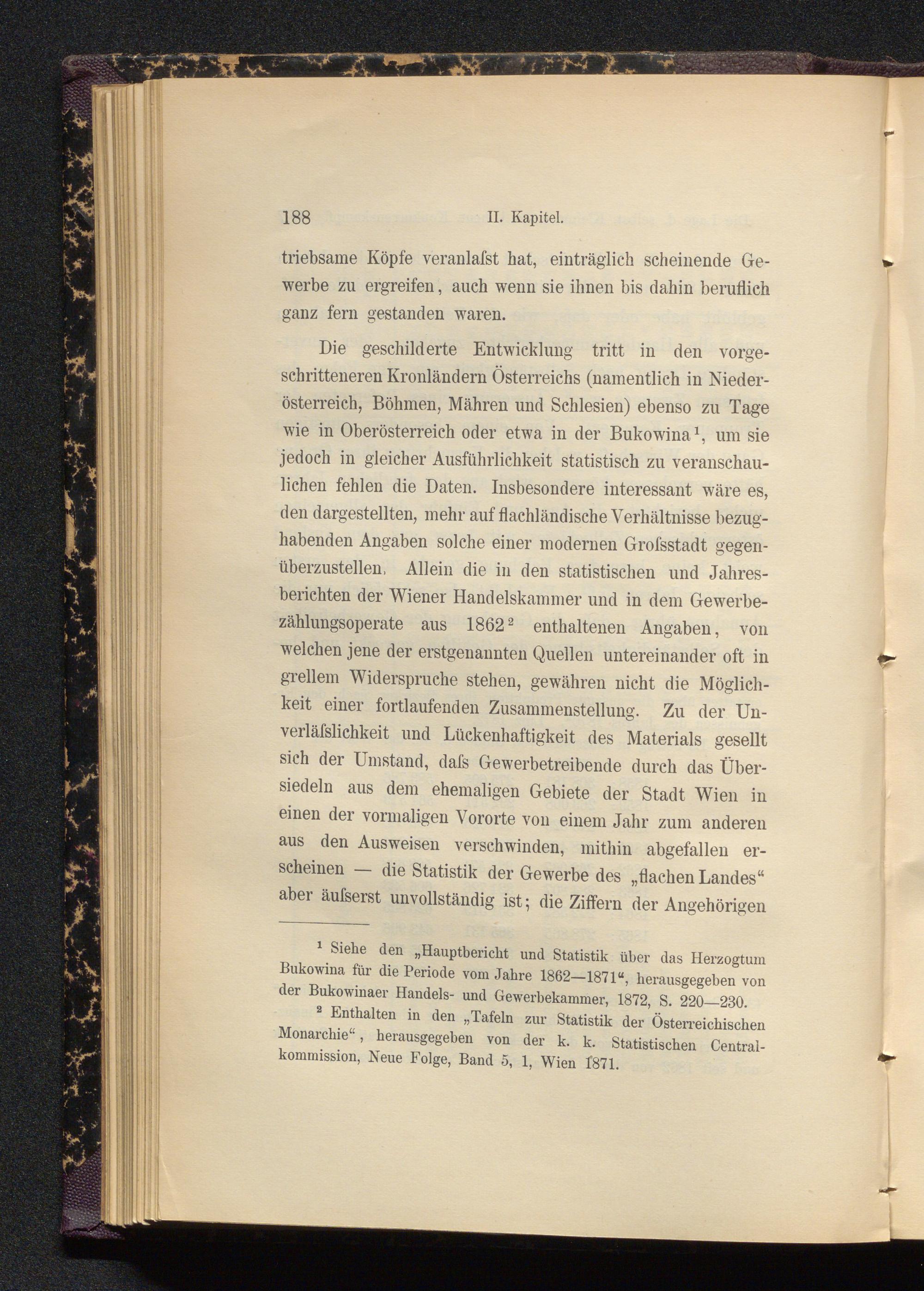 188 II. Kapitel.

triebsame Köpfe veranlaſst hat, einträglich scheinende Gewerbe zu ergreifen, auch wenn sie ihnen bis dahin beruflich ganz fern gestanden waren.

Die geschilderte Entwicklung tritt in den vorgeschritteneren Kronländern Österreichs (namentlich in Niederösterreich, Böhmen, Mähren und Schlesien) ebenso zu Tage wie in Oberösterreich oder etwa in der Bukowina$^1$, um sie jedoch in gleicher Ausführlichkeit statistisch zu veranschaulichen fehlen die Daten. Insbesondere interessant wäre es, den dargestellten, mehr auf flachländische Verhältnisse bezughabenden Angaben solche einer modernen Groſsstadt gegenüberzustellen. Allein die in den statistischen und Jahresberichten der Wiener Handelskammer und in dem Gewerbezählungsoperate aus 1862$^2$ enthaltenen Angaben, von welchen jene der erstgenannten Quellen untereinander oft in grellem Widerspruche stehen, gewähren nicht die Möglichkeit einer fortlaufenden Zusammenstellung. Zu der Unverläſslichkeit und Lückenhaftigkeit des Materials gesellt sich der Umstand, daſs Gewerbetreibende durch das Übersiedeln aus dem ehemaligen Gebiete der Stadt Wien in einen der vormaligen Vororte von einem Jahr zum anderen aus den Ausweisen verschwinden, mithin abgefallen erscheinen — die Statistik der Gewerbe des „flachen Landes“ aber äuſserst unvollständig ist; die Ziffern der Angehörigen

$^1$ Siehe den „Hauptbericht und Statistik über das Herzogtum Bukowina für die Periode vom Jahre 1862—1871“, herausgegeben von der Bukowinaer Handels- und Gewerbekammer, 1872, S. 220—230.

$^2$ Enthalten in den „Tafeln zur Statistik der Österreichischen Monarchie“, herausgegeben von der k. k. Statistischen Centralkommission, Neue Folge, Band 5, 1, Wien 1871.